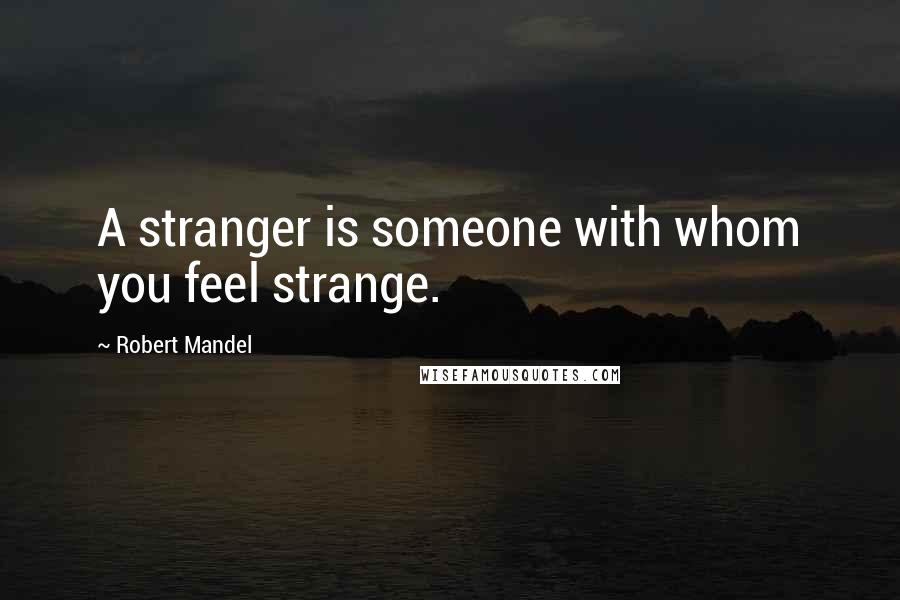 A stranger is someone with whom you feel strange.

~ Robert Mandel

WISEFAMOUSQUOTES.COM